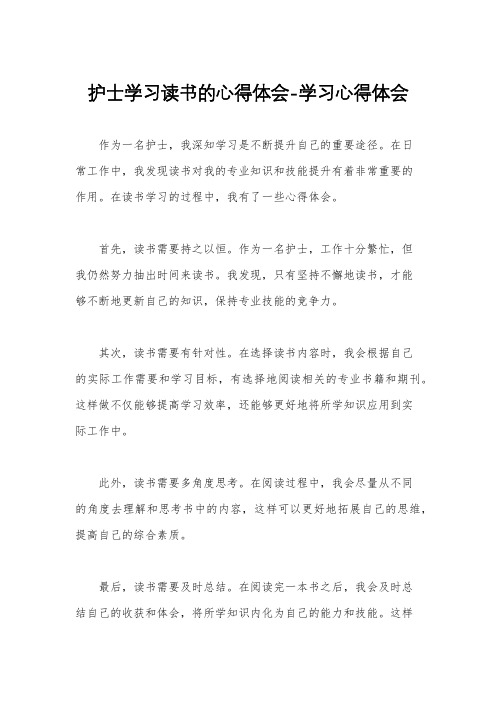 护士学习读书的心得体会-学习心得体会

作为一名护士，我深知学习是不断提升自己的重要途径。在日常工作中，我发现读书对我的专业知识和技能提升有着非常重要的作用。在读书学习的过程中，我有了一些心得体会。

首先，读书需要持之以恒。作为一名护士，工作十分繁忙，但我仍然努力抽出时间来读书。我发现，只有坚持不懈地读书，才能够不断地更新自己的知识，保持专业技能的竞争力。

其次，读书需要有针对性。在选择读书内容时，我会根据自己的实际工作需要和学习目标，有选择地阅读相关的专业书籍和期刊。这样做不仅能够提高学习效率，还能够更好地将所学知识应用到实际工作中。

此外，读书需要多角度思考。在阅读过程中，我会尽量从不同的角度去理解和思考书中的内容，这样可以更好地拓展自己的思维，提高自己的综合素质。

最后，读书需要及时总结。在阅读完一本书之后，我会及时总结自己的收获和体会，将所学知识内化为自己的能力和技能。这样